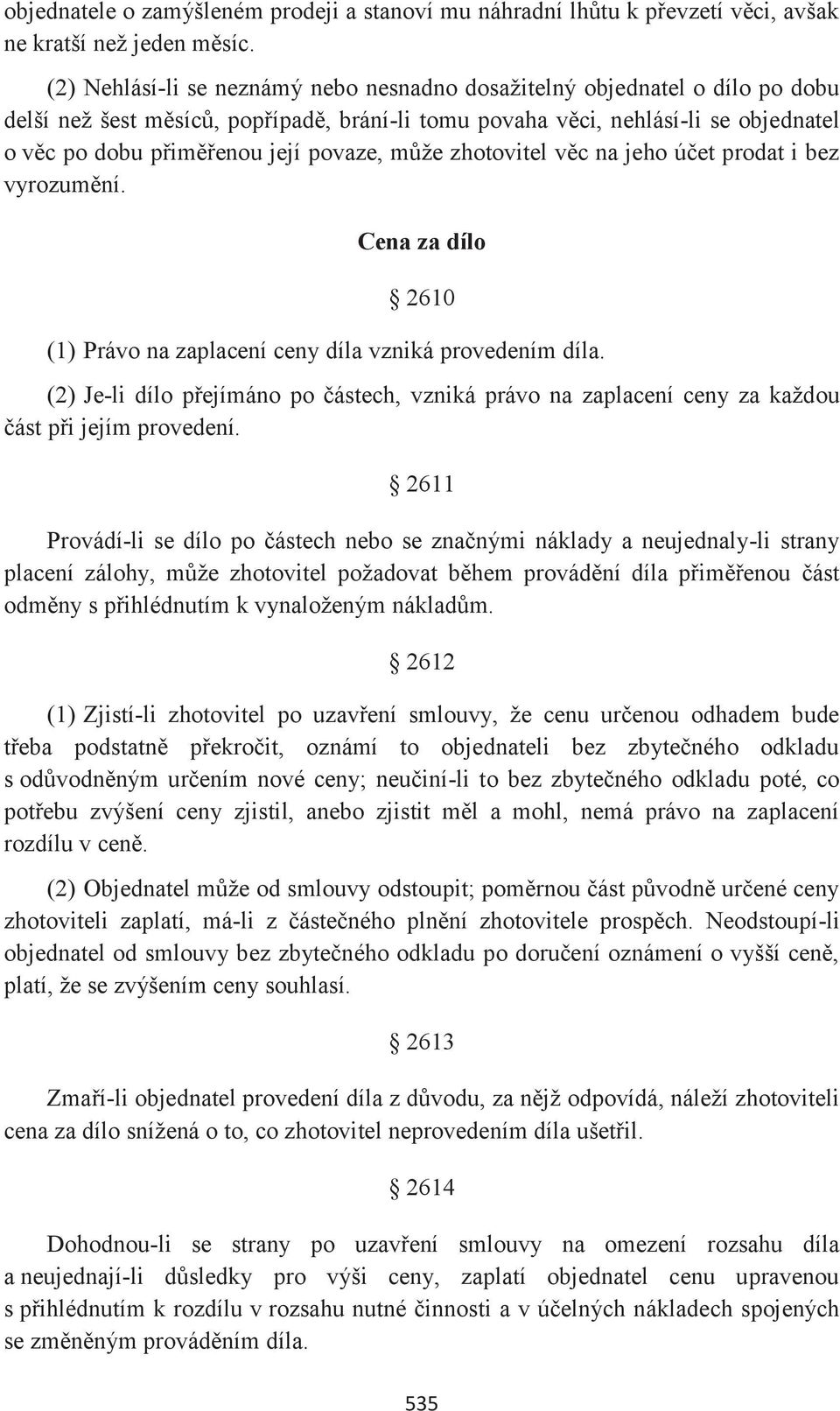 objednatele o zamýšleném prodeji a stanoví mu náhradní lhůtu k převzetí věci, avšak ne kratší než jeden měsíc.

(2) Nehlásí-li se neznámý nebo nesnadno dosažitelný objednatel o dílo po dobu delší než šest měsíců, popřípadě, brání-li tomu povaha věci, nehlásí-li se objednatel o věc po dobu přiměřenou její povaze, může zhotovitel věc na jeho účet prodat i bez vyrozumění.

Cena za dílo

§ 2610

(1) Právo na zaplacení ceny díla vzniká provedením díla.

(2) Je-li dílo přejímáno po částech, vzniká právo na zaplacení ceny za každou část při jejím provedení.

§ 2611

Provádí-li se dílo po částech nebo se značnými náklady a neujednaly-li strany placení zálohy, může zhotovitel požadovat během provádění díla přiměřenou část odměny s přihlédnutím k vynaloženým nákladům.

§ 2612

(1) Zjistí-li zhotovitel po uzavření smlouvy, že cenu určenou odhadem bude třeba podstatně překročit, oznámí to objednateli bez zbytečného odkladu s odůvodněným určením nové ceny; neučiní-li to bez zbytečného odkladu poté, co potřebu zvýšení ceny zjistil, anebo zjistit měl a mohl, nemá právo na zaplacení rozdílu v ceně.

(2) Objednatel může od smlouvy odstoupit; poměrnou část původně určené ceny zhotoviteli zaplatí, má-li z částečného plnění zhotovitele prospěch. Neodstoupí-li objednatel od smlouvy bez zbytečného odkladu po doručení oznámení o vyšší ceně, platí, že se zvýšením ceny souhlasí.

§ 2613

Zmaří-li objednatel provedení díla z důvodu, za nějž odpovídá, náleží zhotoviteli cena za dílo snížená o to, co zhotovitel neprovedením díla ušetřil.

§ 2614

Dohodnou-li se strany po uzavření smlouvy na omezení rozsahu díla a neujednají-li důsledky pro výši ceny, zaplatí objednatel cenu upravenou s přihlédnutím k rozdílu v rozsahu nutné činnosti a v účelných nákladech spojených se změněným prováděním díla.

535